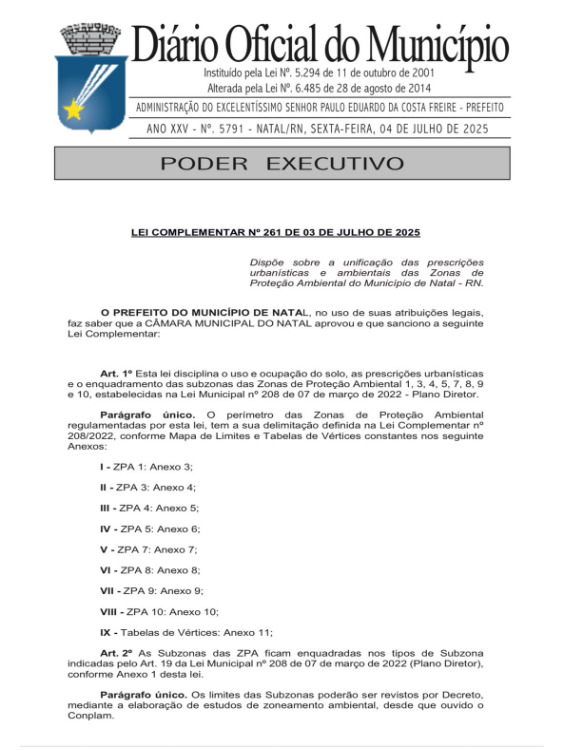 Diário Oficial do Município

Instituído pela Lei Nº. 5.294 de 11 de outubro de 2001
Alterada pela Lei Nº. 6.485 de 28 de agosto de 2014

ADMINISTRAÇÃO DO EXCELENTÍSSIMO SENHOR PAULO EDUARDO DA COSTA FREIRE - PREFEITO

ANO XXV - Nº. 5791 - NATAL/RN, SEXTA-FEIRA, 04 DE JULHO DE 2025

PODER EXECUTIVO

LEI COMPLEMENTAR Nº 261 DE 03 DE JULHO DE 2025

Dispõe sobre a unificação das prescrições urbanísticas e ambientais das Zonas de Proteção Ambiental do Município de Natal - RN.

O PREFEITO DO MUNICÍPIO DE NATAL, no uso de suas atribuições legais, faz saber que a CÂMARA MUNICIPAL DO NATAL aprovou e que sanciono a seguinte Lei Complementar:

Art. 1º Esta lei disciplina o uso e ocupação do solo, as prescrições urbanísticas e o enquadramento das subzonas das Zonas de Proteção Ambiental 1, 3, 4, 5, 7, 8, 9 e 10, estabelecidas na Lei Municipal nº 208 de 07 de março de 2022 - Plano Diretor.

Parágrafo único. O perímetro das Zonas de Proteção Ambiental regulamentadas por esta lei, tem a sua delimitação definida na Lei Complementar nº 208/2022, conforme Mapa de Limites e Tabelas de Vértices constantes nos seguinte Anexos:

I - ZPA 1: Anexo 3;

II - ZPA 3: Anexo 4;

III - ZPA 4: Anexo 5;

IV - ZPA 5: Anexo 6;

V - ZPA 7: Anexo 7;

VI - ZPA 8: Anexo 8;

VII - ZPA 9: Anexo 9;

VIII - ZPA 10: Anexo 10;

IX - Tabelas de Vértices: Anexo 11;

Art. 2º As Subzonas das ZPA ficam enquadradas nos tipos de Subzona indicadas pelo Art. 19 da Lei Municipal nº 208 de 07 de março de 2022 (Plano Diretor), conforme Anexo 1 desta lei.

Parágrafo único. Os limites das Subzonas poderão ser revistos por Decreto, mediante a elaboração de estudos de zoneamento ambiental, desde que ouvido o Conplam.